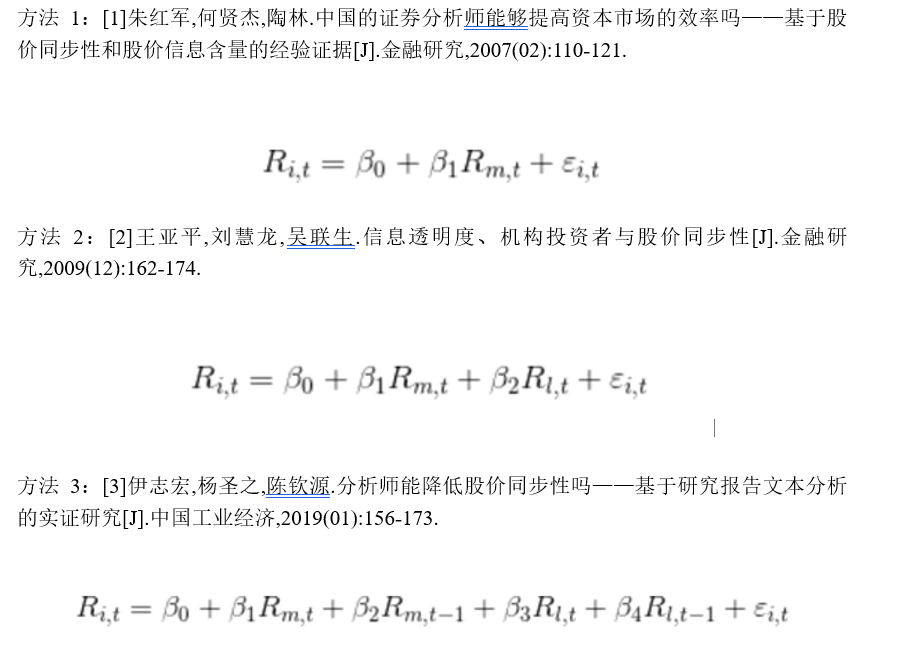 方法 1：[1]朱红军,何贤杰,陶林.中国的证券分析师能够提高资本市场的效率吗——基于股价同步性和股价信息含量的经验证据[J].金融研究,2007(02):110-121.

$R_{i,t} = \beta_0 + \beta_1 R_{m,t} + \varepsilon_{i,t}$

方法 2：[2]王亚平,刘慧龙,吴联生.信息透明度、机构投资者与股价同步性[J].金融研究,2009(12):162-174.

$R_{i,t} = \beta_0 + \beta_1 R_{m,t} + \beta_2 R_{l,t} + \varepsilon_{i,t}$

方法 3：[3]伊志宏,杨圣之,陈钦源.分析师能降低股价同步性吗——基于研究报告文本分析的实证研究[J].中国工业经济,2019(01):156-173.

$R_{i,t} = \beta_0 + \beta_1 R_{m,t} + \beta_2 R_{m,t-1} + \beta_3 R_{l,t} + \beta_4 R_{l,t-1} + \varepsilon_{i,t}$